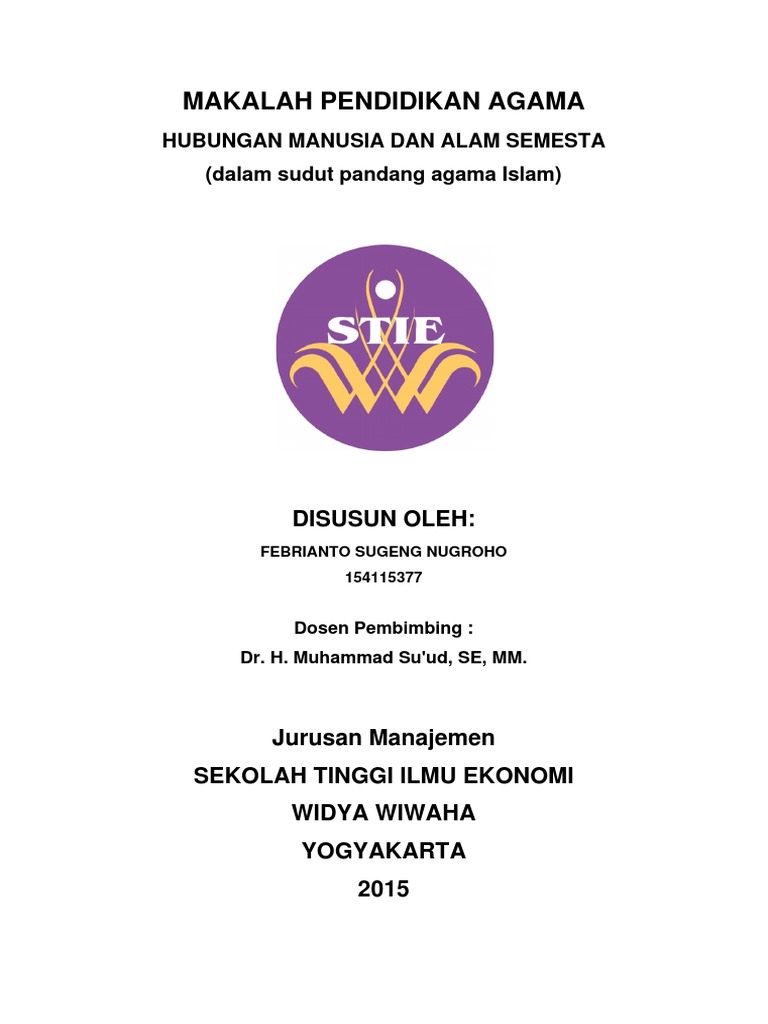 MAKALAH PENDIDIKAN AGAMA
HUBUNGAN MANUSIA DAN ALAM SEMESTA
(dalam sudut pandang agama Islam)

STIE

DISUSUN OLEH:
FEBRIANTO SUGENG NUGROHO
154115377

Dosen Pembimbing :
Dr. H. Muhammad Su'ud, SE, MM.

Jurusan Manajemen
SEKOLAH TINGGI ILMU EKONOMI
WIDYA WIWAHA
YOGYAKARTA
2015